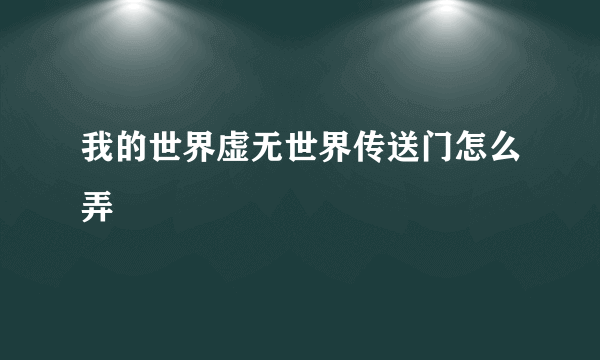 我的世界虚无世界传送门怎么弄